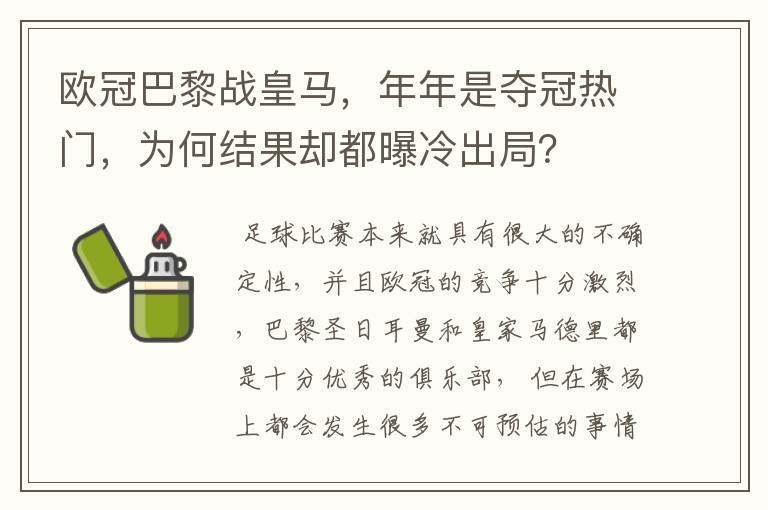 欧冠巴黎战皇马，年年是夺冠热门，为何结果却都曝冷出局？

足球比赛本来就具有很大的不确定性，并且欧冠的竞争十分激烈，巴黎圣日耳曼和皇家马德里都是十分优秀的俱乐部，但在赛场上都会发生很多不可预估的事情